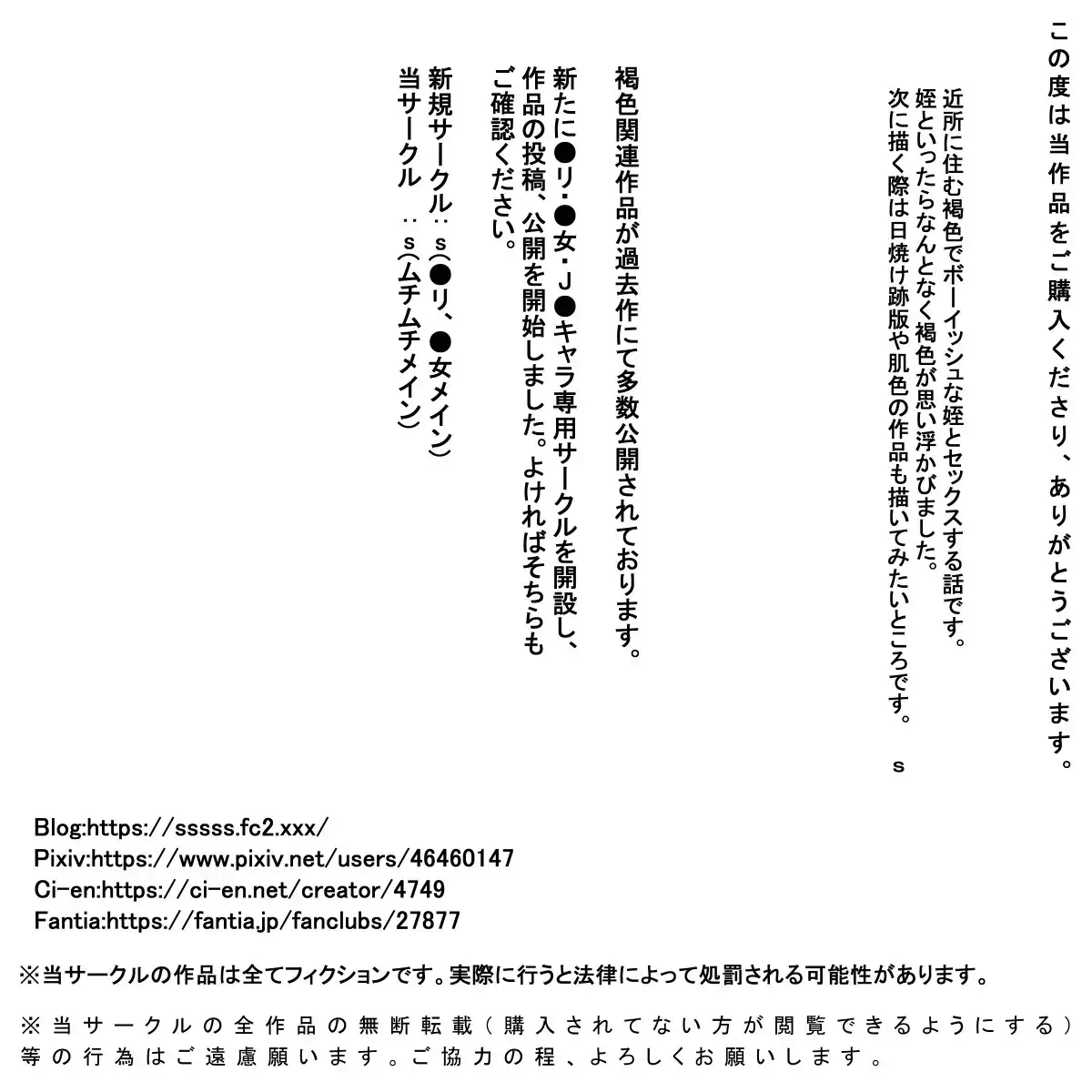 この度は当作品をご購入くださり、ありがとうございます。

近所に住む褐色でボーイッシュな姪とセックスする話です。
姪といったらなんとなく褐色が思い浮かびました。
次に描く際は日焼け跡版や肌色の作品も描いてみたいところです。

s

褐色関連作品が過去作にて多数公開されております。

新たに●リ・●女・J●キャラ専用サークルを開設し、作品の投稿、公開を開始しました。よければそちらもご確認ください。

新規サークル：s(●リ、●女メイン)
当サークル　：s(ムチムチメイン)

Blog:https://sssss.fc2.xxx/
Pixiv:https://www.pixiv.net/users/46460147
Ci-en:https://ci-en.net/creator/4749
Fantia:https://fantia.jp/fanclubs/27877

※当サークルの作品は全てフィクションです。実際に行うと法律によって処罰される可能性があります。

※当サークルの全作品の無断転載（購入されてない方が閲覧できるようにする）等の行為はご遠慮願います。ご協力の程、よろしくお願いします。